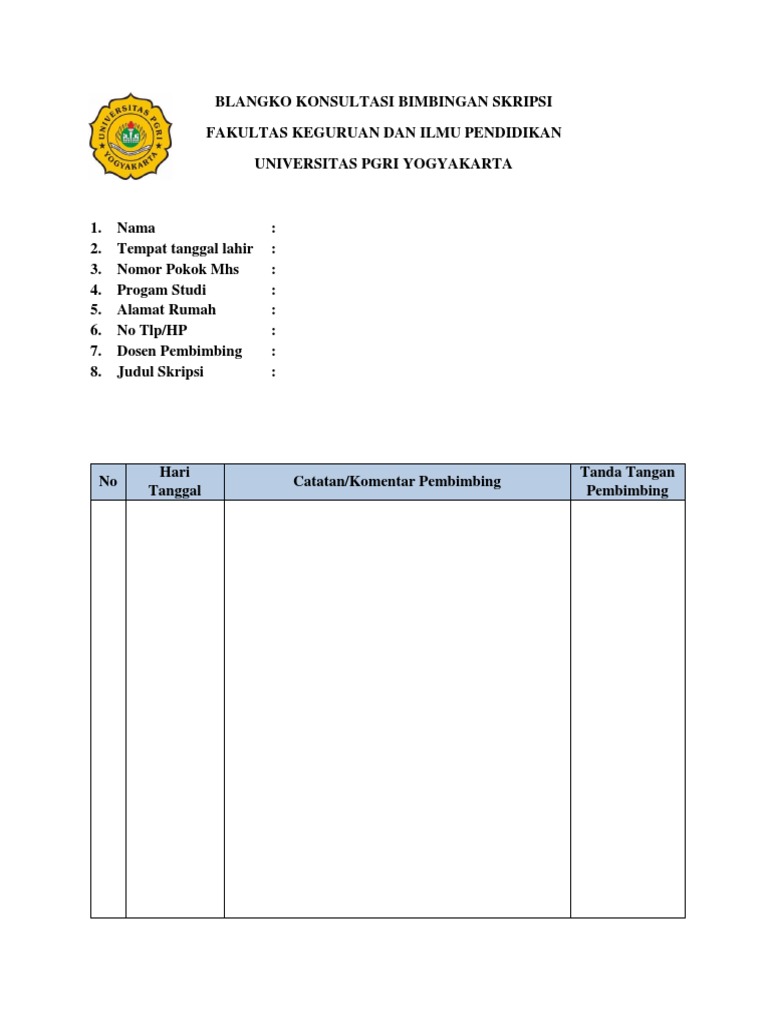 UNIVERSITAS PGRI
YOGYAKARTA

BLANGKO KONSULTASI BIMBINGAN SKRIPSI

FAKULTAS KEGURUAN DAN ILMU PENDIDIKAN

UNIVERSITAS PGRI YOGYAKARTA

1. Nama :
2. Tempat tanggal lahir :
3. Nomor Pokok Mhs :
4. Progam Studi :
5. Alamat Rumah :
6. No Tlp/HP :
7. Dosen Pembimbing :
8. Judul Skripsi :

| No | Hari Tanggal | Catatan/Komentar Pembimbing | Tanda Tangan Pembimbing |
|---|---|---|---|
| | | | |